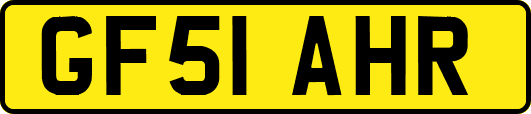 GF51 AHR